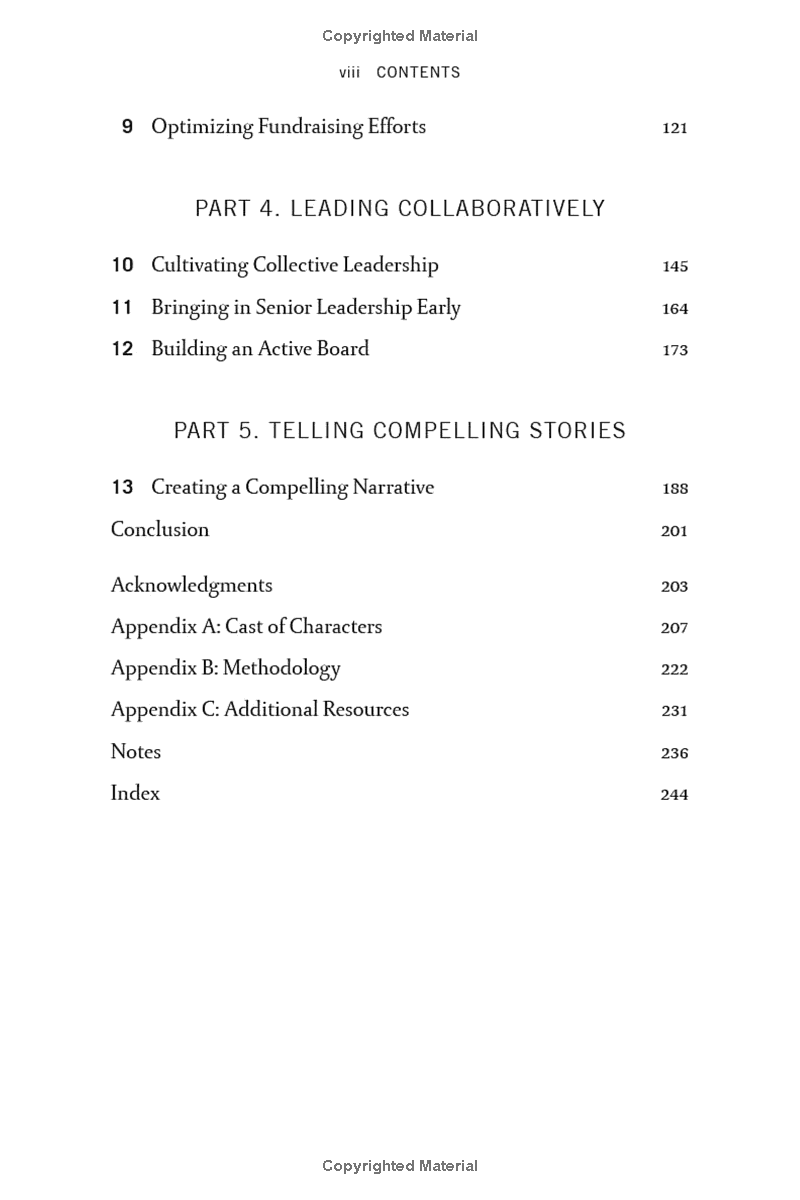 Copyrighted Material

viii CONTENTS

9 Optimizing Fundraising Efforts 121

PART 4. LEADING COLLABORATIVELY

10 Cultivating Collective Leadership 145

11 Bringing in Senior Leadership Early 164

12 Building an Active Board 173

PART 5. TELLING COMPELLING STORIES

13 Creating a Compelling Narrative 188

Conclusion 201

Acknowledgments 203

Appendix A: Cast of Characters 207

Appendix B: Methodology 222

Appendix C: Additional Resources 231

Notes 236

Index 244

Copyrighted Material